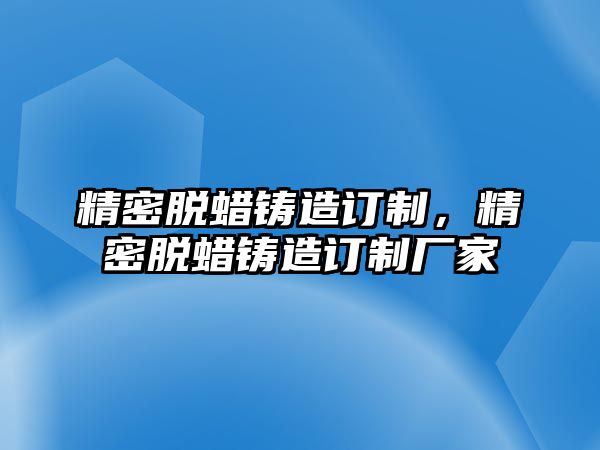 精密脱蜡铸造订制，精密脱蜡铸造订制厂家